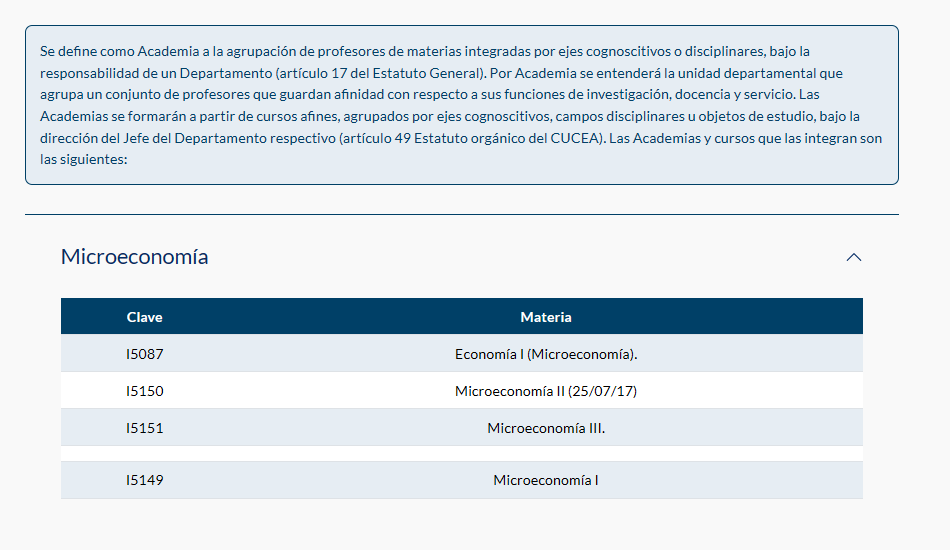 Se define como Academia a la agrupación de profesores de materias integradas por ejes cognoscitivos o disciplinares, bajo la responsabilidad de un Departamento (artículo 17 del Estatuto General). Por Academia se entenderá la unidad departamental que agrupa un conjunto de profesores que guardan afinidad con respecto a sus funciones de investigación, docencia y servicio. Las Academias se formarán a partir de cursos afines, agrupados por ejes cognoscitivos, campos disciplinares u objetos de estudio, bajo la dirección del Jefe del Departamento respectivo (artículo 49 Estatuto orgánico del CUCEA). Las Academias y cursos que las integran son las siguientes:

Microeconomía

| Clave | Materia |
|---|---|
| I5087 | Economía I (Microeconomía). |
| I5150 | Microeconomía II (25/07/17) |
| I5151 | Microeconomía III. |
| | |
| I5149 | Microeconomía I |